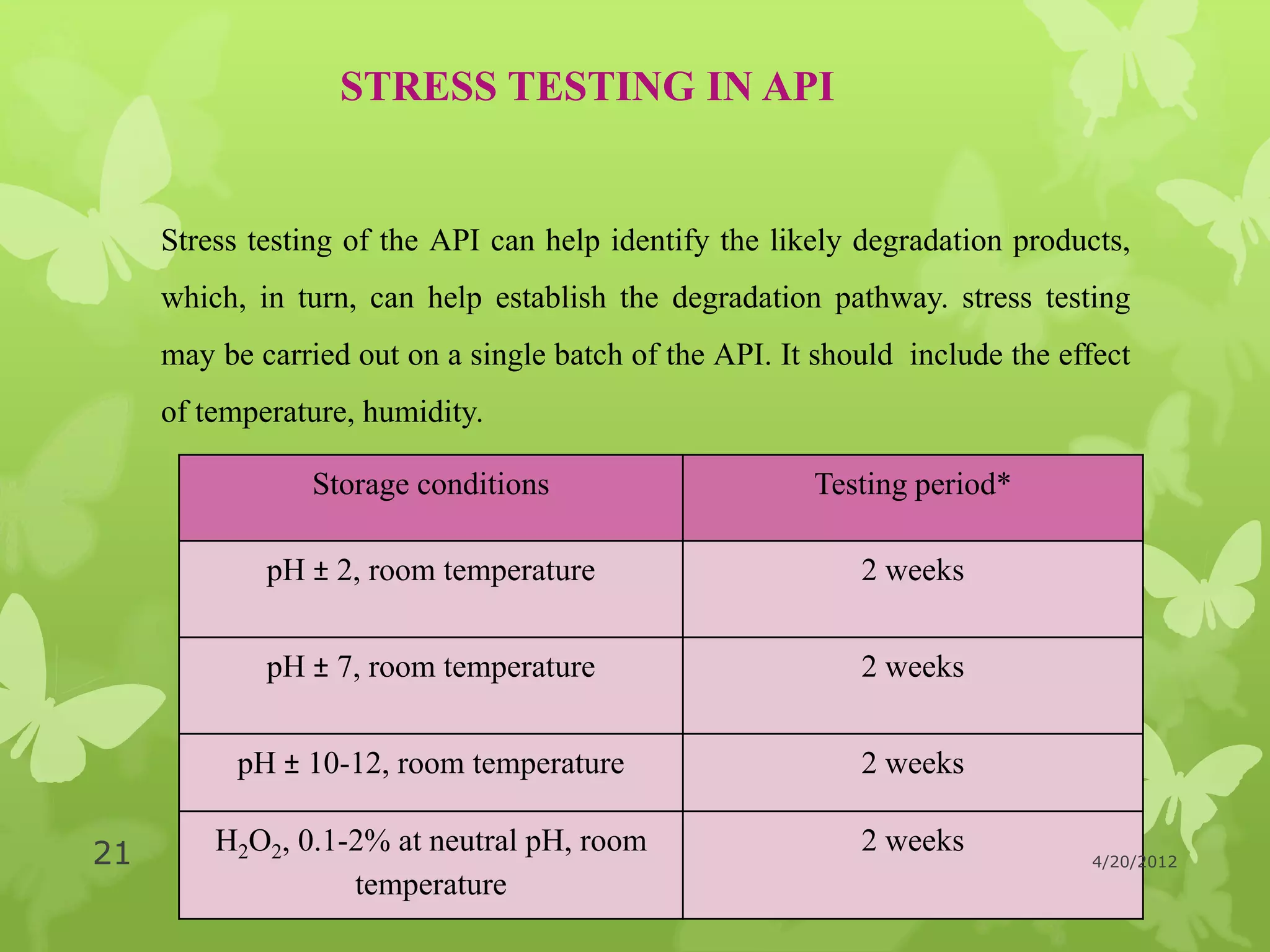 STRESS TESTING IN API

Stress testing of the API can help identify the likely degradation products, which, in turn, can help establish the degradation pathway. stress testing may be carried out on a single batch of the API. It should include the effect of temperature, humidity.

| Storage conditions | Testing period* |
|---|---|
| pH ± 2, room temperature | 2 weeks |
| pH ± 7, room temperature | 2 weeks |
| pH ± 10-12, room temperature | 2 weeks |
| $H_2O_2$, 0.1-2% at neutral pH, room temperature | 2 weeks |

21

4/20/2012